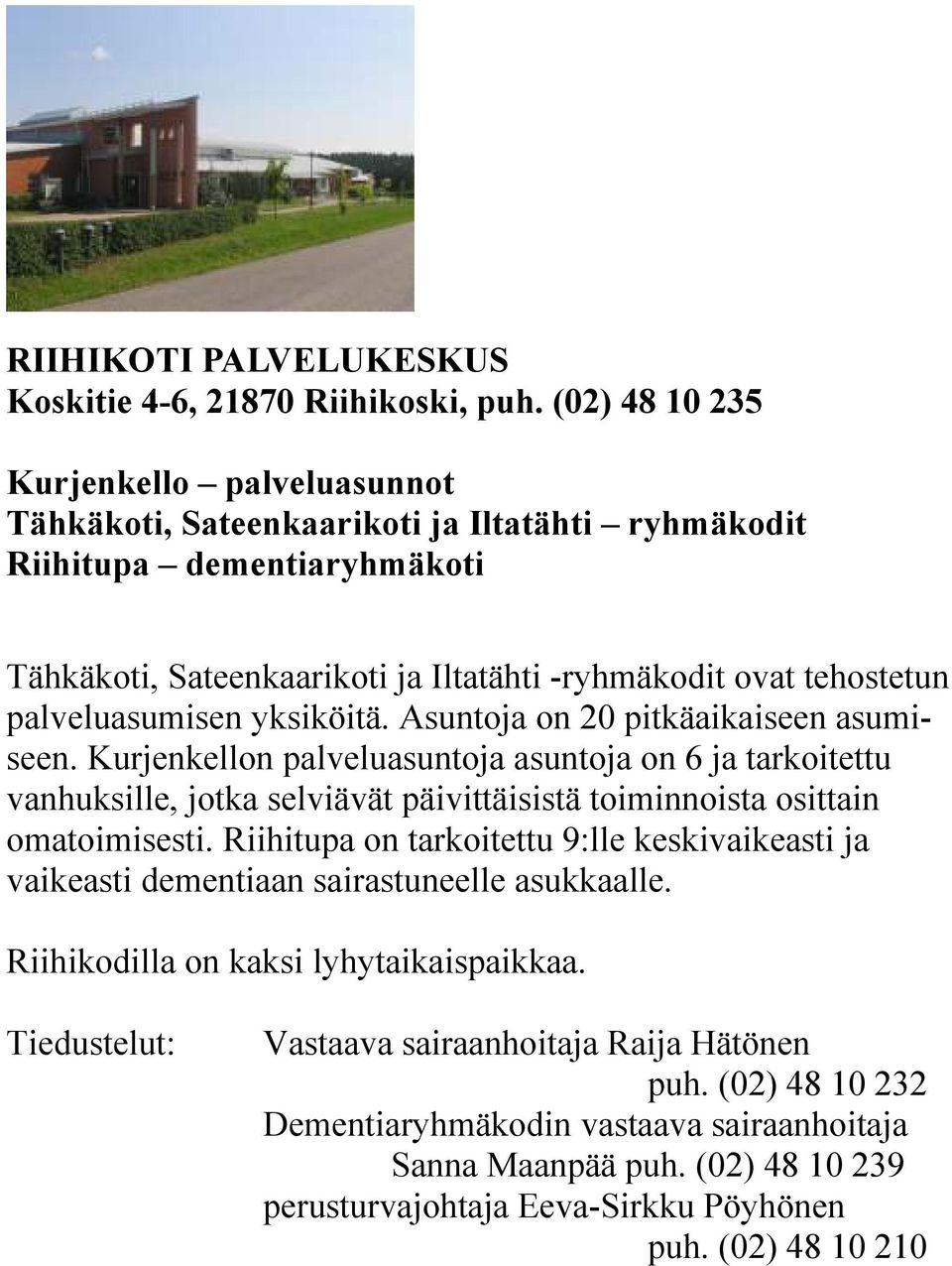 RIIHIKOTI PALVELUKESKUS
Koskitie 4-6, 21870 Riihikoski, puh. (02) 48 10 235

Kurjenkello – palveluasunnot
Tähkäkoti, Sateenkaarikoti ja Iltatähti – ryhmäkodit
Riihitupa – dementiaryhmäkoti

Tähkäkoti, Sateenkaarikoti ja Iltatähti -ryhmäkodit ovat tehostetun palveluasumisen yksiköitä. Asuntoja on 20 pitkäaikaiseen asumiseen. Kurjenkellon palveluasuntoja asuntoja on 6 ja tarkoitettu vanhuksille, jotka selviävät päivittäisistä toiminnoista osittain omatoimisesti. Riihitupa on tarkoitettu 9:lle keskivaikeasti ja vaikeasti dementiaan sairastuneelle asukkaalle.

Riihikodilla on kaksi lyhytaikaispaikkaa.

Tiedustelut: Vastaava sairaanhoitaja Raija Hätönen
puh. (02) 48 10 232
Dementiaryhmäkodin vastaava sairaanhoitaja
Sanna Maanpää puh. (02) 48 10 239
perusturvajohtaja Eeva-Sirkku Pöyhönen
puh. (02) 48 10 210